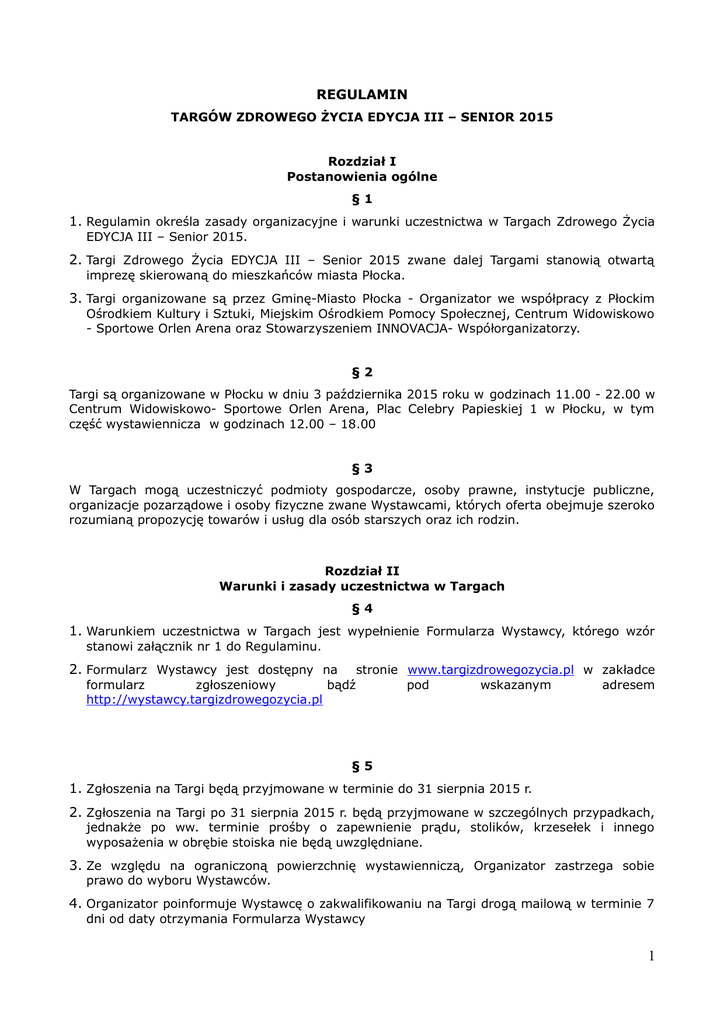 REGULAMIN
TARGÓW ZDROWEGO ŻYCIA EDYCJA III – SENIOR 2015

Rozdział I
Postanowienia ogólne
§ 1

1. Regulamin określa zasady organizacyjne i warunki uczestnictwa w Targach Zdrowego Życia EDYCJA III – Senior 2015.
2. Targi Zdrowego Życia EDYCJA III – Senior 2015 zwane dalej Targami stanowią otwartą imprezę skierowaną do mieszkańców miasta Płocka.
3. Targi organizowane są przez Gminę-Miasto Płocka - Organizator we współpracy z Płockim Ośrodkiem Kultury i Sztuki, Miejskim Ośrodkiem Pomocy Społecznej, Centrum Widowiskowo - Sportowe Orlen Arena oraz Stowarzyszeniem INNOVACJA- Współorganizatorzy.

§ 2
Targi są organizowane w Płocku w dniu 3 października 2015 roku w godzinach 11.00 - 22.00 w Centrum Widowiskowo- Sportowe Orlen Arena, Plac Celebry Papieskiej 1 w Płocku, w tym część wystawiennicza w godzinach 12.00 – 18.00

§ 3
W Targach mogą uczestniczyć podmioty gospodarcze, osoby prawne, instytucje publiczne, organizacje pozarządowe i osoby fizyczne zwane Wystawcami, których oferta obejmuje szeroko rozumianą propozycję towarów i usług dla osób starszych oraz ich rodzin.

Rozdział II
Warunki i zasady uczestnictwa w Targach
§ 4

1. Warunkiem uczestnictwa w Targach jest wypełnienie Formularza Wystawcy, którego wzór stanowi załącznik nr 1 do Regulaminu.
2. Formularz Wystawcy jest dostępny na stronie www.targizdrowegozycia.pl w zakładce formularz zgłoszeniowy bądź pod wskazanym adresem http://wystawcy.targizdrowegozycia.pl

§ 5

1. Zgłoszenia na Targi będą przyjmowane w terminie do 31 sierpnia 2015 r.
2. Zgłoszenia na Targi po 31 sierpnia 2015 r. będą przyjmowane w szczególnych przypadkach, jednakże po ww. terminie prośby o zapewnienie prądu, stolików, krzesełek i innego wyposażenia w obrębie stoiska nie będą uwzględniane.
3. Ze względu na ograniczoną powierzchnię wystawienniczą, Organizator zastrzega sobie prawo do wyboru Wystawców.
4. Organizator poinformuje Wystawcę o zakwalifikowaniu na Targi drogą mailową w terminie 7 dni od daty otrzymania Formularza Wystawcy

1